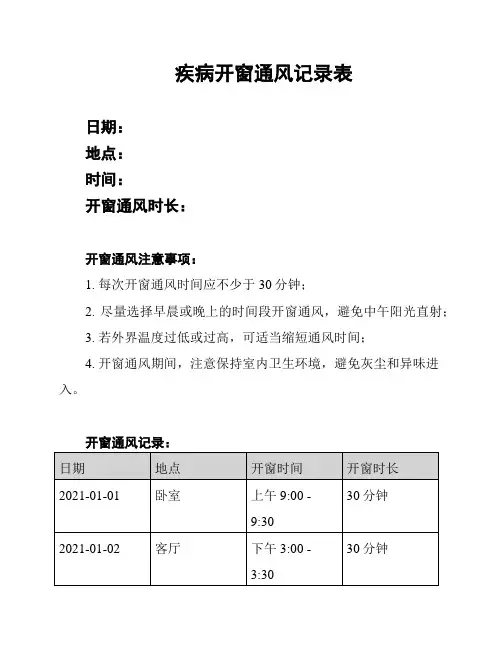 疾病开窗通风记录表

日期：
地点：
时间：
开窗通风时长：

开窗通风注意事项：

1. 每次开窗通风时间应不少于 30 分钟；

2. 尽量选择早晨或晚上的时间段开窗通风，避免中午阳光直射；

3. 若外界温度过低或过高，可适当缩短通风时间；

4. 开窗通风期间，注意保持室内卫生环境，避免灰尘和异味进入。

开窗通风记录：

| 日期 | 地点 | 开窗时间 | 开窗时长 |
|---|---|---|---|
| 2021-01-01 | 卧室 | 上午 9:00 - 9:30 | 30 分钟 |
| 2021-01-02 | 客厅 | 下午 3:00 - 3:30 | 30 分钟 |